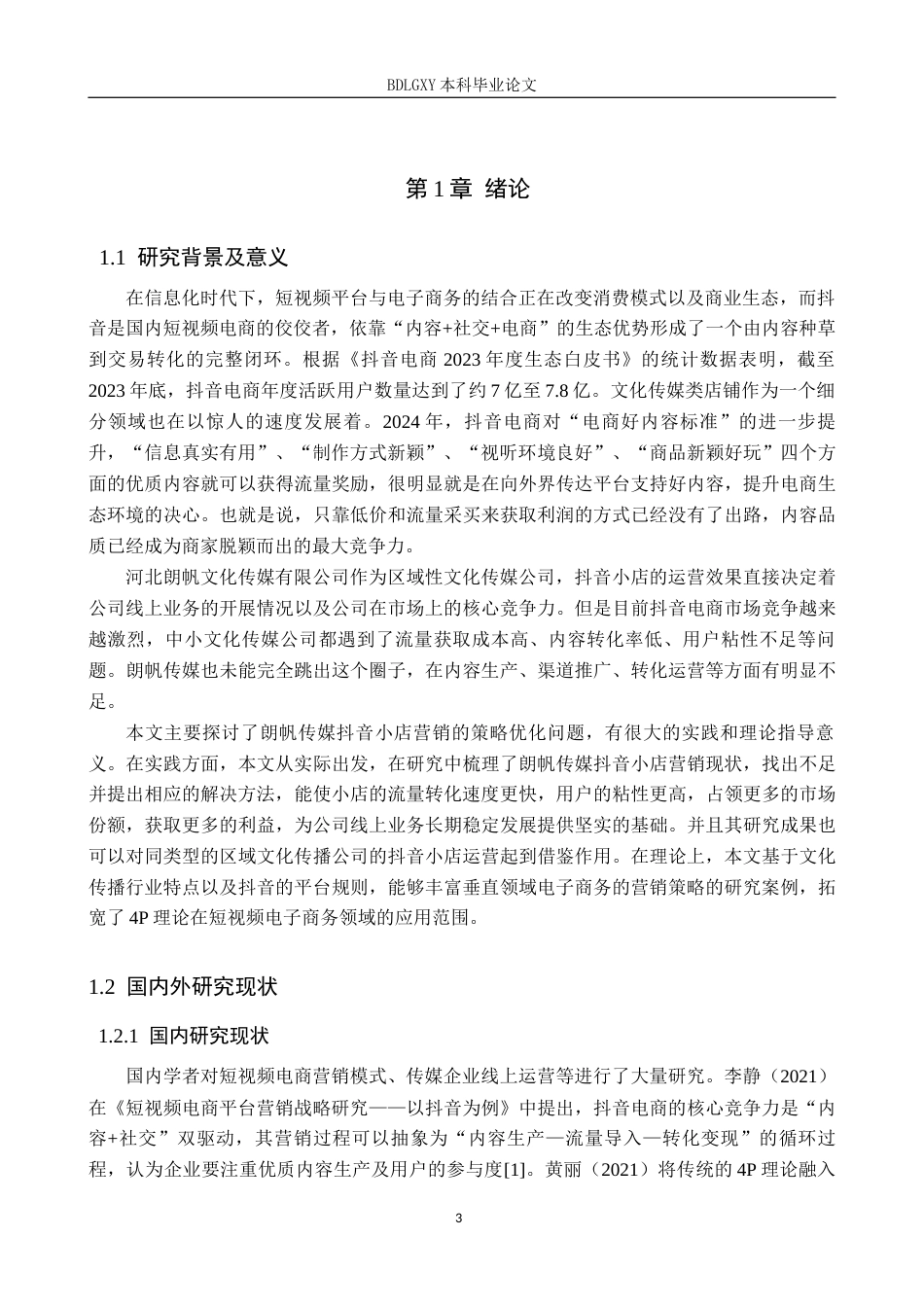 BDLGXY本科毕业论文

第1章 绪论

1.1 研究背景及意义

在信息化时代下，短视频平台与电子商务的结合正在改变消费模式以及商业生态，而抖音是国内短视频电商的佼佼者，依靠“内容+社交+电商”的生态优势形成了一个由内容种草到交易转化的完整闭环。根据《抖音电商2023年度生态白皮书》的统计数据表明，截至2023年底，抖音电商年度活跃用户数量达到了约7亿至7.8亿。文化传媒类店铺作为一个细分领域也在以惊人的速度发展着。2024年，抖音电商对“电商好内容标准”的进一步提升，“信息真实有用”、“制作方式新颖”、“视听环境良好”、“商品新颖好玩”四个方面的优质内容就可以获得流量奖励，很明显就是在向外界传达平台支持好内容，提升电商生态环境的决心。也就是说，只靠低价和流量采买来获取利润的方式已经没有了出路，内容品质已经成为商家脱颖而出的最大竞争力。

河北朗帆文化传媒有限公司作为区域性文化传媒公司，抖音小店的运营效果直接决定着公司线上业务的开展情况以及公司在市场上的核心竞争力。但是目前抖音电商市场竞争越来越激烈，中小文化传媒公司都遇到了流量获取成本高、内容转化率低、用户粘性不足等问题。朗帆传媒也未能完全跳出这个圈子，在内容生产、渠道推广、转化运营等方面有明显不足。

本文主要探讨了朗帆传媒抖音小店营销的策略优化问题，有很大的实践和理论指导意义。在实践方面，本文从实际出发，在研究中梳理了朗帆传媒抖音小店营销现状，找出不足并提出相应的解决方法，能使小店的流量转化速度更快，用户的粘性更高，占领更多的市场份额，获取更多的利益，为公司线上业务长期稳定发展提供坚实的基础。并且其研究成果也可以对同类型的区域文化传播公司的抖音小店运营起到借鉴作用。在理论上，本文基于文化传播行业特点以及抖音的平台规则，能够丰富垂直领域电子商务的营销策略的研究案例，拓宽了4P理论在短视频电子商务领域的应用范围。

1.2 国内外研究现状

1.2.1 国内研究现状

国内学者对短视频电商营销模式、传媒企业线上运营等进行了大量研究。李静（2021）在《短视频电商平台营销战略研究——以抖音为例》中提出，抖音电商的核心竞争力是“内容+社交”双驱动，其营销过程可以抽象为“内容生产—流量导入—转化变现”的循环过程，认为企业要注重优质内容生产及用户的参与度[1]。黄丽（2021）将传统的4P理论融入

3